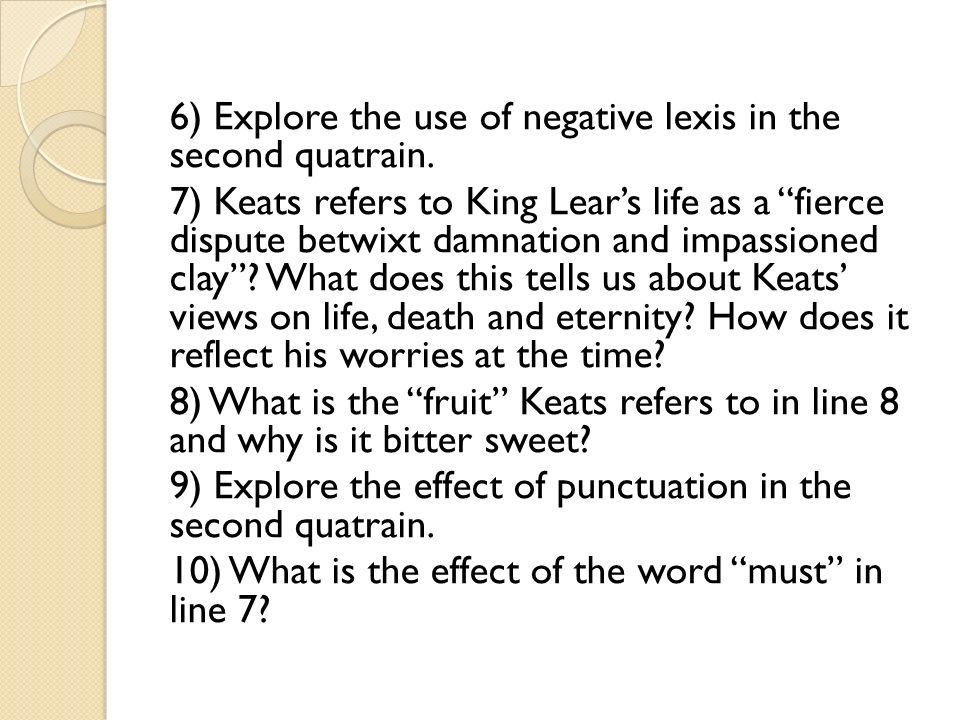 6) Explore the use of negative lexis in the second quatrain.

7) Keats refers to King Lear’s life as a “fierce dispute betwixt damnation and impassioned clay”? What does this tells us about Keats’ views on life, death and eternity? How does it reflect his worries at the time?

8) What is the “fruit” Keats refers to in line 8 and why is it bitter sweet?

9) Explore the effect of punctuation in the second quatrain.

10) What is the effect of the word “must” in line 7?